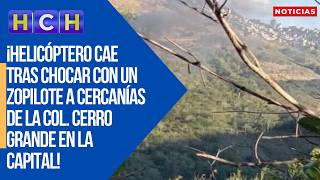 HCH

NOTICIAS

¡HELICÓPTERO CAE TRAS CHOCAR CON UN ZOPILOTE A CERCANÍAS DE LA COL. CERRO GRANDE EN LA CAPITAL!